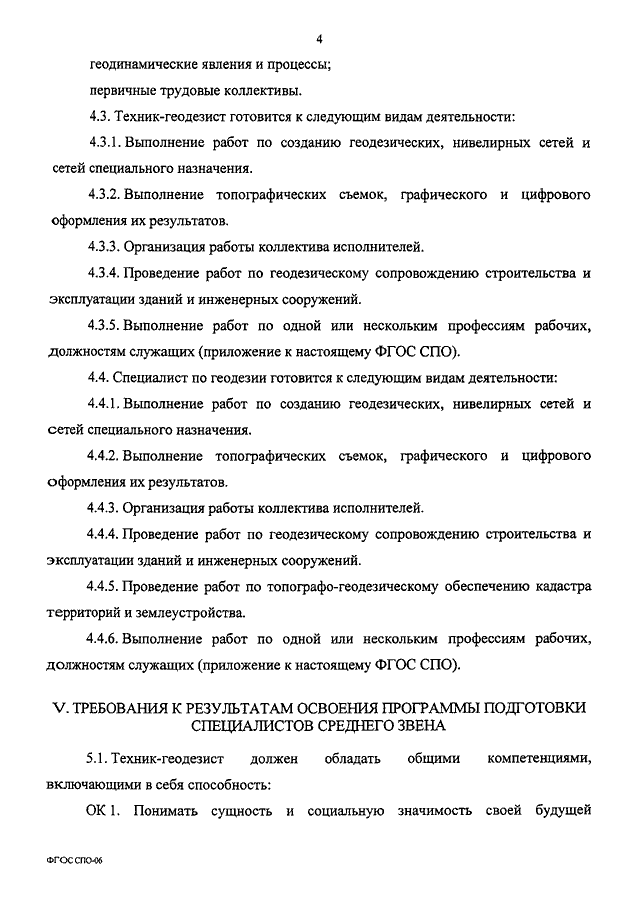 4

геодинамические явления и процессы;

первичные трудовые коллективы.

4.3. Техник-геодезист готовится к следующим видам деятельности:

4.3.1. Выполнение работ по созданию геодезических, нивелирных сетей и сетей специального назначения.

4.3.2. Выполнение топографических съемок, графического и цифрового оформления их результатов.

4.3.3. Организация работы коллектива исполнителей.

4.3.4. Проведение работ по геодезическому сопровождению строительства и эксплуатации зданий и инженерных сооружений.

4.3.5. Выполнение работ по одной или нескольким профессиям рабочих, должностям служащих (приложение к настоящему ФГОС СПО).

4.4. Специалист по геодезии готовится к следующим видам деятельности:

4.4.1. Выполнение работ по созданию геодезических, нивелирных сетей и сетей специального назначения.

4.4.2. Выполнение топографических съемок, графического и цифрового оформления их результатов.

4.4.3. Организация работы коллектива исполнителей.

4.4.4. Проведение работ по геодезическому сопровождению строительства и эксплуатации зданий и инженерных сооружений.

4.4.5. Проведение работ по топографо-геодезическому обеспечению кадастра территорий и землеустройства.

4.4.6. Выполнение работ по одной или нескольким профессиям рабочих, должностям служащих (приложение к настоящему ФГОС СПО).

V. ТРЕБОВАНИЯ К РЕЗУЛЬТАТАМ ОСВОЕНИЯ ПРОГРАММЫ ПОДГОТОВКИ СПЕЦИАЛИСТОВ СРЕДНЕГО ЗВЕНА

5.1. Техник-геодезист должен обладать общими компетенциями, включающими в себя способность:

ОК 1. Понимать сущность и социальную значимость своей будущей

ФГОС СПО-06